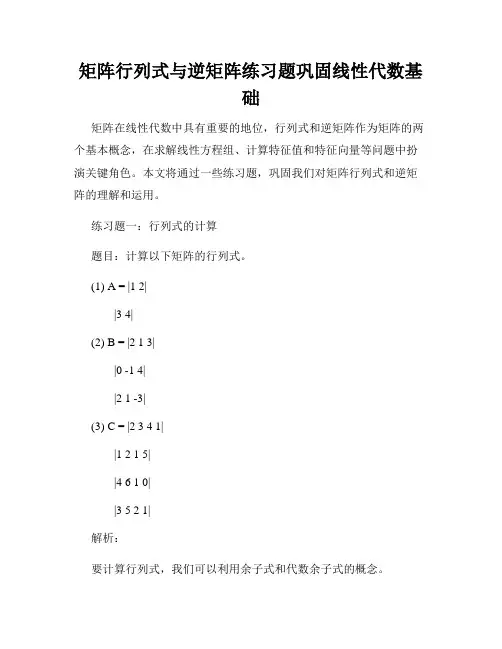 矩阵行列式与逆矩阵练习题巩固线性代数基础

矩阵在线性代数中具有重要的地位，行列式和逆矩阵作为矩阵的两个基本概念，在求解线性方程组、计算特征值和特征向量等问题中扮演关键角色。本文将通过一些练习题，巩固我们对矩阵行列式和逆矩阵的理解和运用。

练习题一：行列式的计算

题目：计算以下矩阵的行列式。

(1) A = |1 2|

|3 4|

(2) B = |2 1 3|

|0 -1 4|

|2 1 -3|

(3) C = |2 3 4 1|

|1 2 1 5|

|4 6 1 0|

|3 5 2 1|

解析：

要计算行列式，我们可以利用余子式和代数余子式的概念。